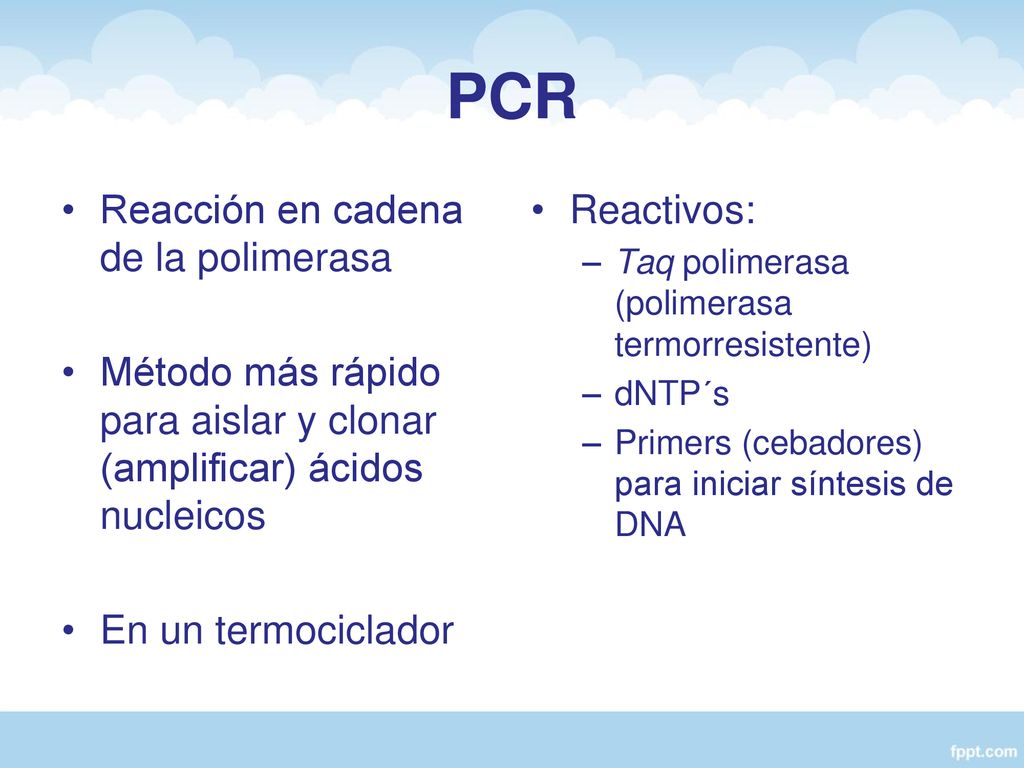 PCR

• Reacción en cadena de la polimerasa

• Método más rápido para aislar y clonar (amplificar) ácidos nucleicos

• En un termociclador

• Reactivos:
– Taq polimerasa (polimerasa termorresistente)
– dNTP´s
– Primers (cebadores) para iniciar síntesis de DNA

fppt.com